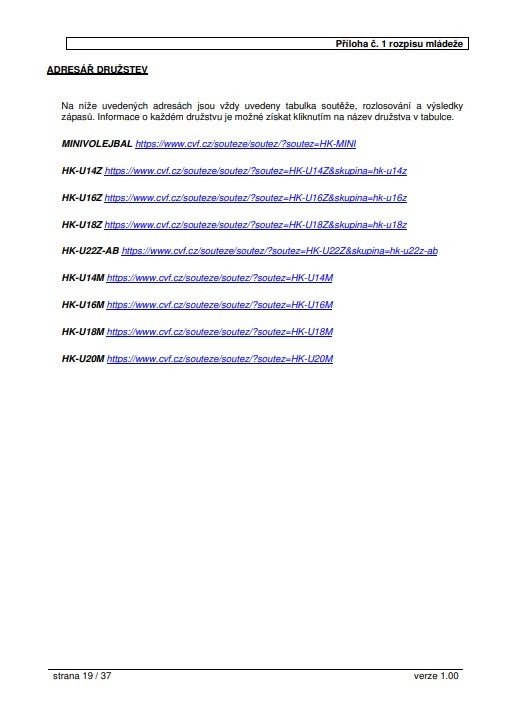 Příloha č. 1 rozpisu mládeže

ADRESÁŘ DRUŽSTEV

Na níže uvedených adresách jsou vždy uvedeny tabulka soutěže, rozlosování a výsledky zápasů. Informace o každém družstvu je možné získat kliknutím na název družstva v tabulce.

MINIVOLEJBAL https://www.cvf.cz/souteze/soutez/?soutez=HK-MINI

HK-U14Z https://www.cvf.cz/souteze/soutez/?soutez=HK-U14Z&skupina=hk-u14z

HK-U16Z https://www.cvf.cz/souteze/soutez/?soutez=HK-U16Z&skupina=hk-u16z

HK-U18Z https://www.cvf.cz/souteze/soutez/?soutez=HK-U18Z&skupina=hk-u18z

HK-U22Z-AB https://www.cvf.cz/souteze/soutez/?soutez=HK-U22Z&skupina=hk-u22z-ab

HK-U14M https://www.cvf.cz/souteze/soutez/?soutez=HK-U14M

HK-U16M https://www.cvf.cz/souteze/soutez/?soutez=HK-U16M

HK-U18M https://www.cvf.cz/souteze/soutez/?soutez=HK-U18M

HK-U20M https://www.cvf.cz/souteze/soutez/?soutez=HK-U20M

strana 19 / 37 verze 1.00